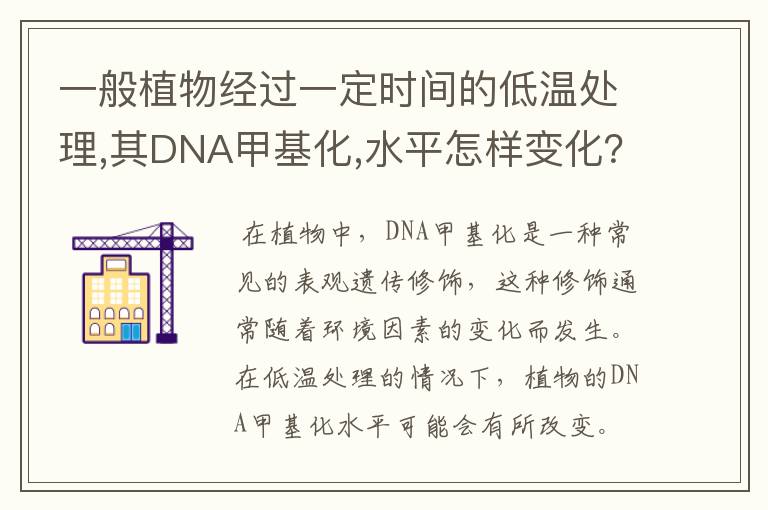 一般植物经过一定时间的低温处理,其DNA甲基化,水平怎样变化?

在植物中，DNA甲基化是一种常见的表观遗传修饰，这种修饰通常随着环境因素的变化而发生。在低温处理的情况下，植物的DNA甲基化水平可能会有所改变。